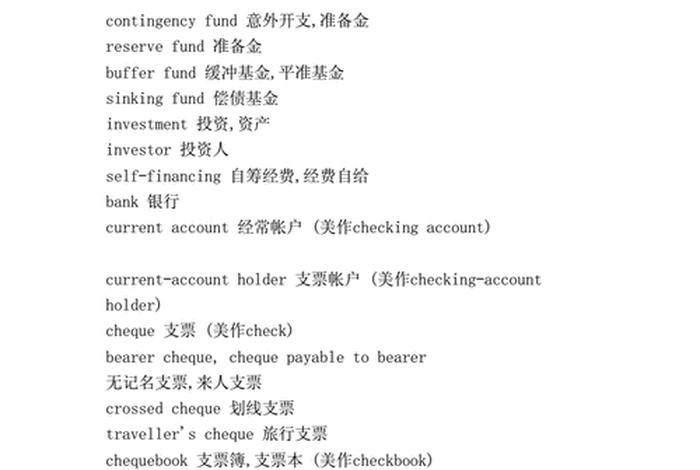 contingency fund 意外开支,准备金
reserve fund 准备金
buffer fund 缓冲基金,平准基金
sinking fund 偿债基金
investment 投资,资产
investor 投资人
self-financing 自筹经费,经费自给
bank 银行
current account 经常帐户 (美作checking account)

current-account holder 支票帐户 (美作checking-account holder)
cheque 支票 (美作check)
bearer cheque, cheque payable to bearer
无记名支票,来人支票
crossed cheque 划线支票
traveller's cheque 旅行支票
chequebook 支票簿,支票本 (美作checkbook)